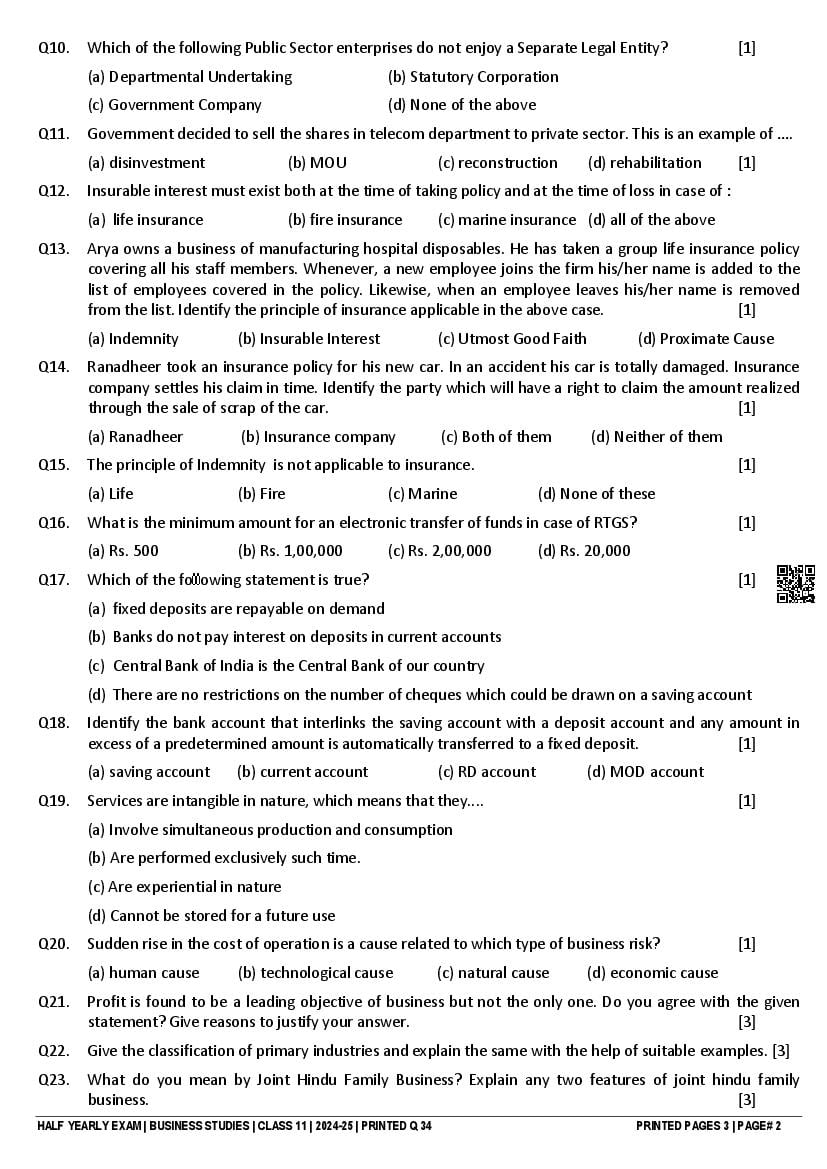 Q10. Which of the following Public Sector enterprises do not enjoy a Separate Legal Entity? [1]

(a) Departmental Undertaking (b) Statutory Corporation

(c) Government Company (d) None of the above

Q11. Government decided to sell the shares in telecom department to private sector. This is an example of ....

(a) disinvestment (b) MOU (c) reconstruction (d) rehabilitation [1]

Q12. Insurable interest must exist both at the time of taking policy and at the time of loss in case of :

(a) life insurance (b) fire insurance (c) marine insurance (d) all of the above

Q13. Arya owns a business of manufacturing hospital disposables. He has taken a group life insurance policy covering all his staff members. Whenever, a new employee joins the firm his/her name is added to the list of employees covered in the policy. Likewise, when an employee leaves his/her name is removed from the list. Identify the principle of insurance applicable in the above case. [1]

(a) Indemnity (b) Insurable Interest (c) Utmost Good Faith (d) Proximate Cause

Q14. Ranadheer took an insurance policy for his new car. In an accident his car is totally damaged. Insurance company settles his claim in time. Identify the party which will have a right to claim the amount realized through the sale of scrap of the car. [1]

(a) Ranadheer (b) Insurance company (c) Both of them (d) Neither of them

Q15. The principle of Indemnity is not applicable to insurance. [1]

(a) Life (b) Fire (c) Marine (d) None of these

Q16. What is the minimum amount for an electronic transfer of funds in case of RTGS? [1]

(a) Rs. 500 (b) Rs. 1,00,000 (c) Rs. 2,00,000 (d) Rs. 20,000

Q17. Which of the following statement is true? [1]

(a) fixed deposits are repayable on demand

(b) Banks do not pay interest on deposits in current accounts

(c) Central Bank of India is the Central Bank of our country

(d) There are no restrictions on the number of cheques which could be drawn on a saving account

Q18. Identify the bank account that interlinks the saving account with a deposit account and any amount in excess of a predetermined amount is automatically transferred to a fixed deposit. [1]

(a) saving account (b) current account (c) RD account (d) MOD account

Q19. Services are intangible in nature, which means that they.... [1]

(a) Involve simultaneous production and consumption

(b) Are performed exclusively such time.

(c) Are experiential in nature

(d) Cannot be stored for a future use

Q20. Sudden rise in the cost of operation is a cause related to which type of business risk? [1]

(a) human cause (b) technological cause (c) natural cause (d) economic cause

Q21. Profit is found to be a leading objective of business but not the only one. Do you agree with the given statement? Give reasons to justify your answer. [3]

Q22. Give the classification of primary industries and explain the same with the help of suitable examples. [3]

Q23. What do you mean by Joint Hindu Family Business? Explain any two features of joint hindu family business. [3]

HALF YEARLY EXAM | BUSINESS STUDIES | CLASS 11 | 2024-25 | PRINTED Q 34 PRINTED PAGES 3 | PAGE# 2